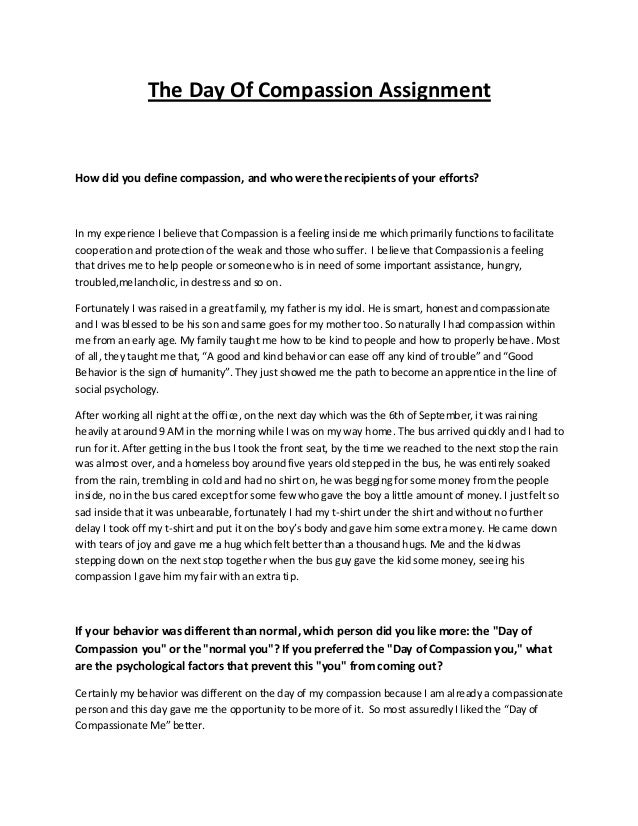 The Day Of Compassion Assignment

How did you define compassion, and who were the recipients of your efforts?

In my experience I believe that Compassion is a feeling inside me which primarily functions to facilitate cooperation and protection of the weak and those who suffer. I believe that Compassion is a feeling that drives me to help people or someone who is in need of some important assistance, hungry, troubled,melancholic, in destress and so on.

Fortunately I was raised in a great family, my father is my idol. He is smart, honest and compassionate and I was blessed to be his son and same goes for my mother too. So naturally I had compassion within me from an early age. My family taught me how to be kind to people and how to properly behave. Most of all, they taught me that, "A good and kind behavior can ease off any kind of trouble" and "Good Behavior is the sign of humanity". They just showed me the path to become an apprentice in the line of social psychology.

After working all night at the office, on the next day which was the 6th of September, it was raining heavily at around 9 AM in the morning while I was on my way home. The bus arrived quickly and I had to run for it. After getting in the bus I took the front seat, by the time we reached to the next stop the rain was almost over, and a homeless boy around five years old stepped in the bus, he was entirely soaked from the rain, trembling in cold and had no shirt on, he was begging for some money from the people inside, no in the bus cared except for some few who gave the boy a little amount of money. I just felt so sad inside that it was unbearable, fortunately I had my t-shirt under the shirt and without no further delay I took off my t-shirt and put it on the boy's body and gave him some extra money. He came down with tears of joy and gave me a hug which felt better than a thousand hugs. Me and the kid was stepping down on the next stop together when the bus guy gave the kid some money, seeing his compassion I gave him my fair with an extra tip.

If your behavior was different than normal, which person did you like more: the "Day of Compassion you" or the "normal you"? If you preferred the "Day of Compassion you," what are the psychological factors that prevent this "you" from coming out?

Certainly my behavior was different on the day of my compassion because I am already a compassionate person and this day gave me the opportunity to be more of it. So most assuredly I liked the "Day of Compassionate Me" better.